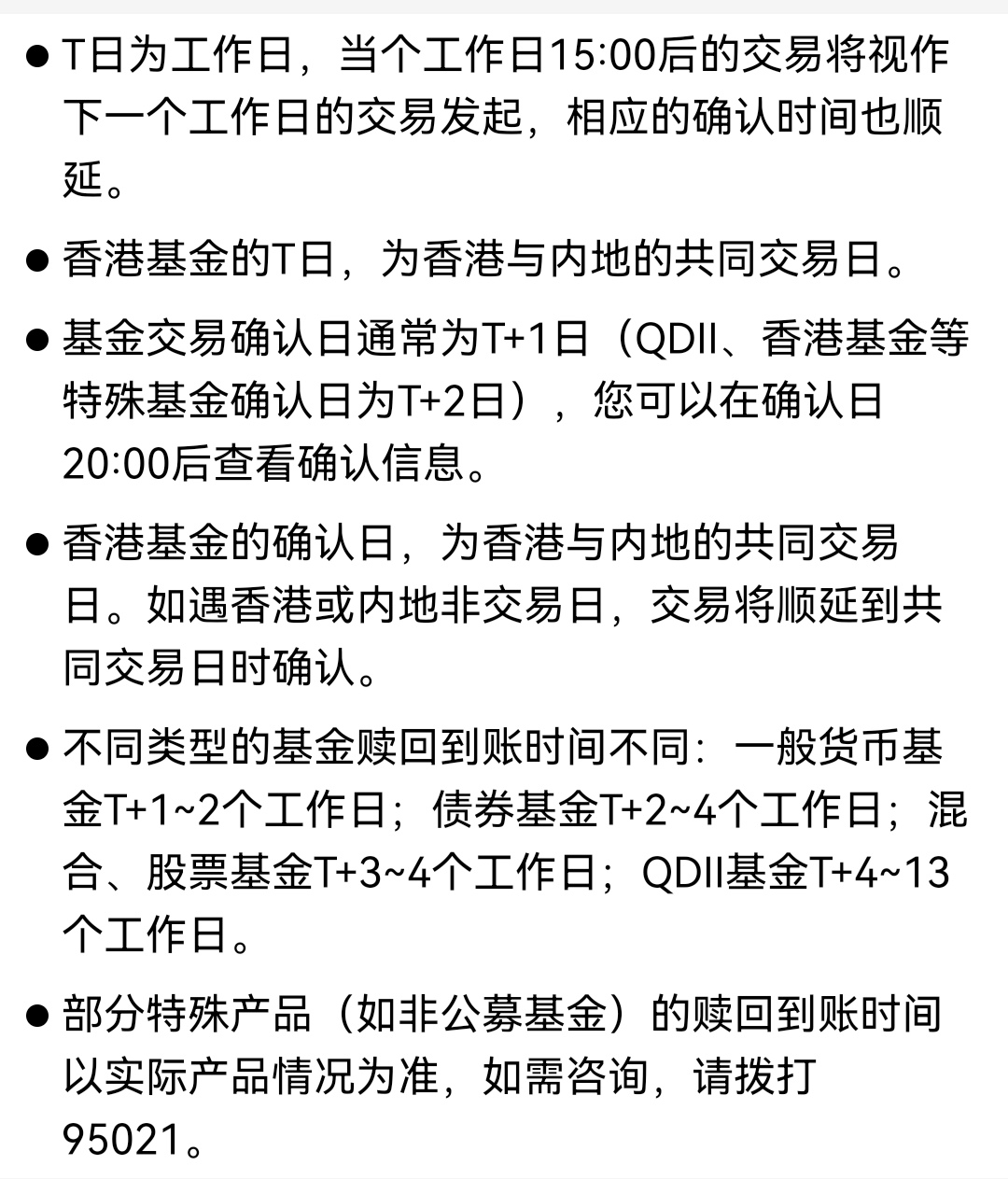 ● T日为工作日，当个工作日15:00后的交易将视作下一个工作日的交易发起，相应的确认时间也顺延。

● 香港基金的T日，为香港与内地的共同交易日。

● 基金交易确认日通常为T+1日（QDII、香港基金等特殊基金确认日为T+2日），您可以在确认日20:00后查看确认信息。

● 香港基金的确认日，为香港与内地的共同交易日。如遇香港或内地非交易日，交易将顺延到共同交易日时确认。

● 不同类型的基金赎回到账时间不同：一般货币基金T+1~2个工作日；债券基金T+2~4个工作日；混合、股票基金T+3~4个工作日；QDII基金T+4~13个工作日。

● 部分特殊产品（如非公募基金）的赎回到账时间以实际产品情况为准，如需咨询，请拨打95021。